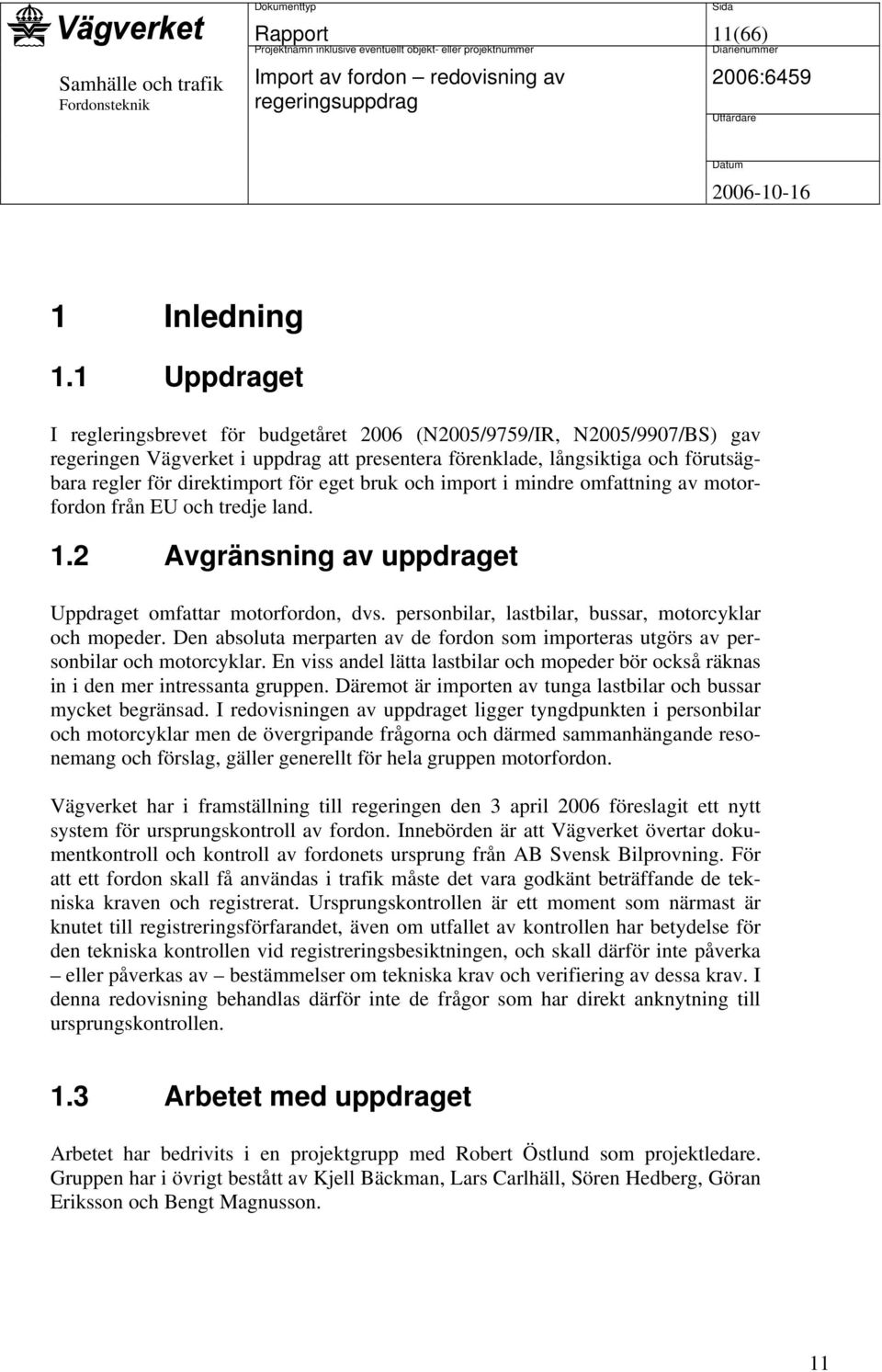 Vägverket

Samhälle och trafik
Fordonsteknik

Dokumenttyp
Rapport
Projektnamn inklusive eventuellt objekt- eller projektnummer
Import av fordon – redovisning av regeringsuppdrag

Sida
11(66)
Diarienummer
2006:6459
Utfärdare

Datum
2006-10-16

1 Inledning

1.1 Uppdraget

I regleringsbrevet för budgetåret 2006 (N2005/9759/IR, N2005/9907/BS) gav regeringen Vägverket i uppdrag att presentera förenklade, långsiktiga och förutsägbara regler för direktimport för eget bruk och import i mindre omfattning av motorfordon från EU och tredje land.

1.2 Avgränsning av uppdraget

Uppdraget omfattar motorfordon, dvs. personbilar, lastbilar, bussar, motorcyklar och mopeder. Den absoluta merparten av de fordon som importeras utgörs av personbilar och motorcyklar. En viss andel lätta lastbilar och mopeder bör också räknas in i den mer intressanta gruppen. Däremot är importen av tunga lastbilar och bussar mycket begränsad. I redovisningen av uppdraget ligger tyngdpunkten i personbilar och motorcyklar men de övergripande frågorna och därmed sammanhängande resonemang och förslag, gäller generellt för hela gruppen motorfordon.

Vägverket har i framställning till regeringen den 3 april 2006 föreslagit ett nytt system för ursprungskontroll av fordon. Innebörden är att Vägverket övertar dokumentkontroll och kontroll av fordonets ursprung från AB Svensk Bilprovning. För att ett fordon skall få användas i trafik måste det vara godkänt beträffande de tekniska kraven och registrerat. Ursprungskontrollen är ett moment som närmast är knutet till registreringsförfarandet, även om utfallet av kontrollen har betydelse för den tekniska kontrollen vid registreringsbesiktningen, och skall därför inte påverka – eller påverkas av – bestämmelser om tekniska krav och verifiering av dessa krav. I denna redovisning behandlas därför inte de frågor som har direkt anknytning till ursprungskontrollen.

1.3 Arbetet med uppdraget

Arbetet har bedrivits i en projektgrupp med Robert Östlund som projektledare. Gruppen har i övrigt bestått av Kjell Bäckman, Lars Carlhäll, Sören Hedberg, Göran Eriksson och Bengt Magnusson.

11